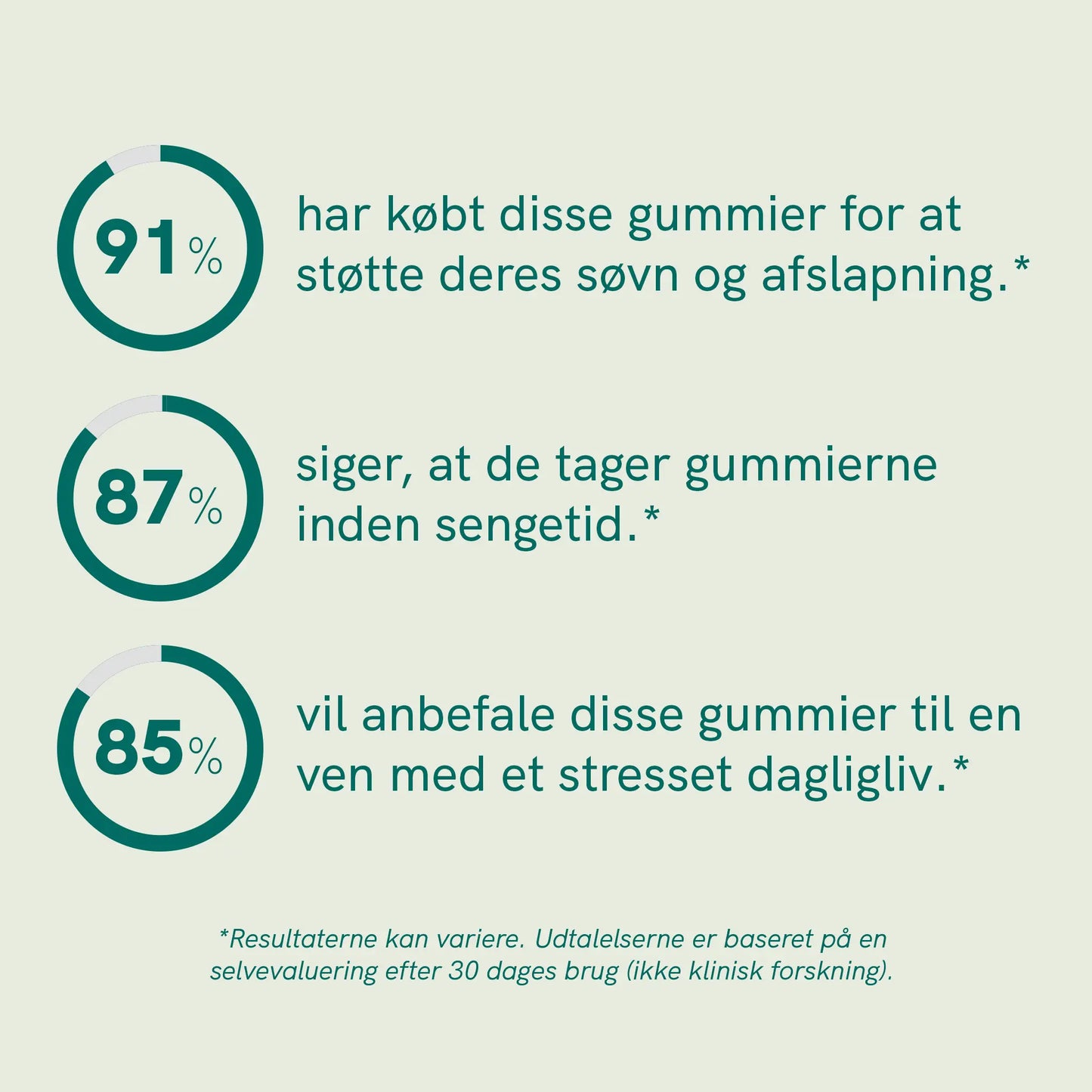 91%

har købt disse gummier for at støtte deres søvn og afslapning.*

87%

siger, at de tager gummierne inden sengetid.*

85%

vil anbefale disse gummier til en ven med et stresset dagligliv.*

*Resultaterne kan variere. Udtalelserne er baseret på en selvevaluering efter 30 dages brug (ikke klinisk forskning).